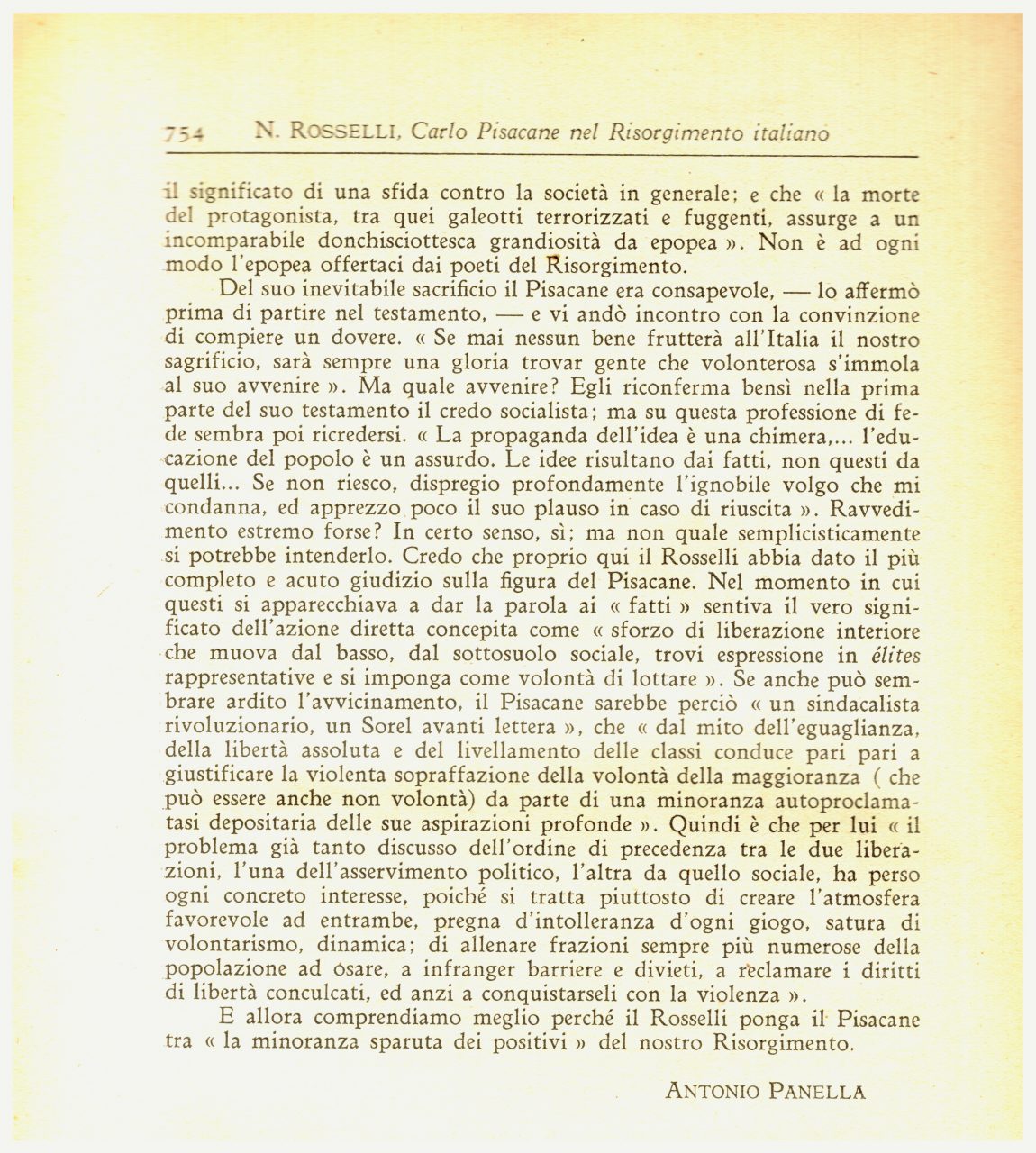 754 N. ROSSELLI, Carlo Pisacane nel Risorgimento italiano

il significato di una sfida contro la società in generale; e che « la morte del protagonista, tra quei galeotti terrorizzati e fuggenti, assurge a un incomparabile donchisciottesca grandiosità da epopea ». Non è ad ogni modo l'epopea offertaci dai poeti del Risorgimento.

Del suo inevitabile sacrificio il Pisacane era consapevole, — lo affermò prima di partire nel testamento, — e vi andò incontro con la convinzione di compiere un dovere. « Se mai nessun bene frutterà all'Italia il nostro sagrificio, sarà sempre una gloria trovar gente che volonterosa s'immola al suo avvenire ». Ma quale avvenire? Egli riconferma bensì nella prima parte del suo testamento il credo socialista; ma su questa professione di fede sembra poi ricredersi. « La propaganda dell'idea è una chimera,... l'educazione del popolo è un assurdo. Le idee risultano dai fatti, non questi da quelli... Se non riesco, dispregio profondamente l'ignobile volgo che mi condanna, ed apprezzo poco il suo plauso in caso di riuscita ». Ravvedimento estremo forse? In certo senso, sì; ma non quale semplicisticamente si potrebbe intenderlo. Credo che proprio qui il Rosselli abbia dato il più completo e acuto giudizio sulla figura del Pisacane. Nel momento in cui questi si apparecchiava a dar la parola ai « fatti » sentiva il vero significato dell'azione diretta concepita come « sforzo di liberazione interiore che muova dal basso, dal sottosuolo sociale, trovi espressione in élites rappresentative e si imponga come volontà di lottare ». Se anche può sembrare ardito l'avvicinamento, il Pisacane sarebbe perciò « un sindacalista rivoluzionario, un Sorel avanti lettera », che « dal mito dell'eguaglianza, della libertà assoluta e del livellamento delle classi conduce pari pari a giustificare la violenta sopraffazione della volontà della maggioranza ( che può essere anche non volontà) da parte di una minoranza autoproclamatasi depositaria delle sue aspirazioni profonde ». Quindi è che per lui « il problema già tanto discusso dell'ordine di precedenza tra le due liberazioni, l'una dell'asservimento politico, l'altra da quello sociale, ha perso ogni concreto interesse, poiché si tratta piuttosto di creare l'atmosfera favorevole ad entrambe, pregna d'intolleranza d'ogni giogo, satura di volontarismo, dinamica; di allenare frazioni sempre più numerose della popolazione ad osare, a infranger barriere e divieti, a reclamare i diritti di libertà conculcati, ed anzi a conquistarseli con la violenza ».

E allora comprendiamo meglio perché il Rosselli ponga il Pisacane tra « la minoranza sparuta dei positivi » del nostro Risorgimento.

ANTONIO PANELLA